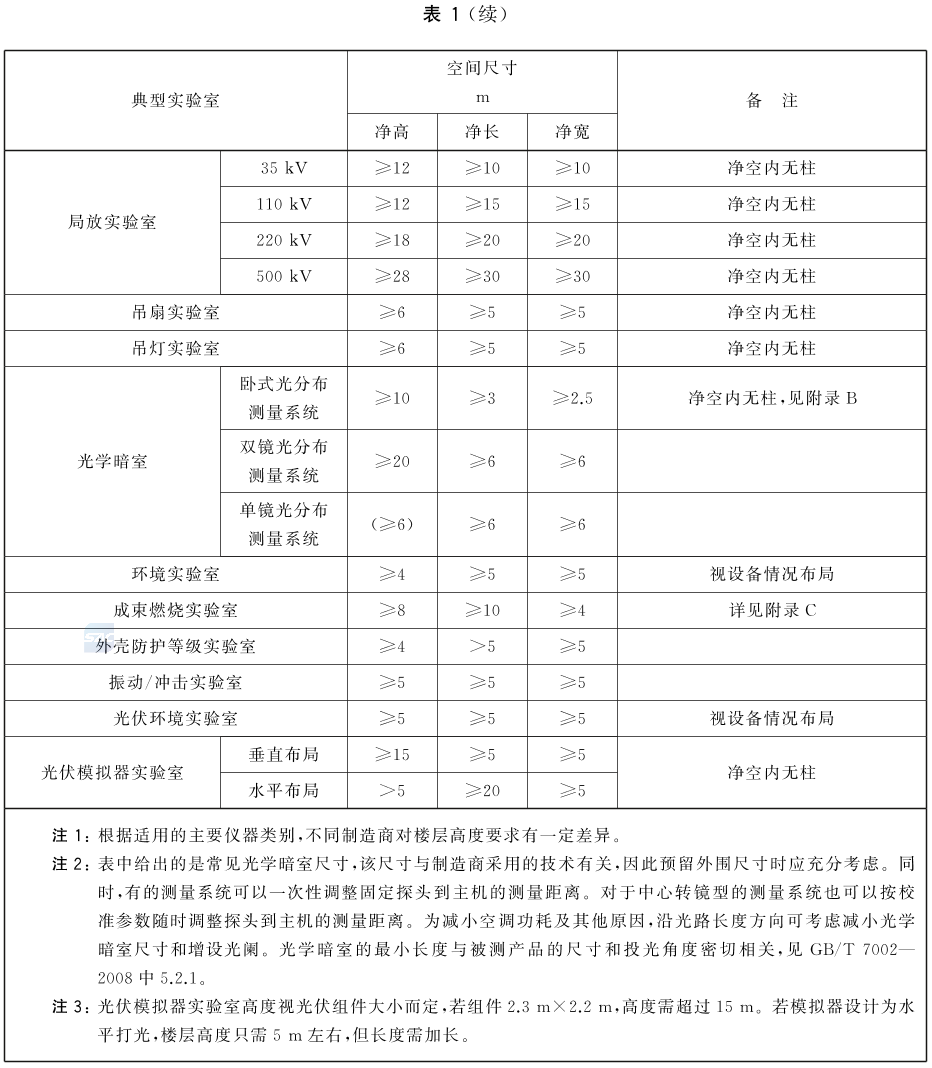 表1(续)

| 典型实验室 |  | 空间尺寸 m |  |  | 备 注 |
|---|---|---|---|---|---|
|  |  | 净高 | 净长 | 净宽 |  |
| 局放实验室 | 35 kV | ≥12 | ≥10 | ≥10 | 净空内无柱 |
|  | 110 kV | ≥12 | ≥15 | ≥15 | 净空内无柱 |
|  | 220 kV | ≥18 | ≥20 | ≥20 | 净空内无柱 |
|  | 500 kV | ≥28 | ≥30 | ≥30 | 净空内无柱 |
| 吊扇实验室 |  | ≥6 | ≥5 | ≥5 | 净空内无柱 |
| 吊灯实验室 |  | ≥6 | ≥5 | ≥5 | 净空内无柱 |
| 光学暗室 | 卧式光分布测量系统 | ≥10 | ≥3 | ≥2.5 | 净空内无柱,见附录B |
|  | 双镜光分布测量系统 | ≥20 | ≥6 | ≥6 |  |
|  | 单镜光分布测量系统 | (≥6) | ≥6 | ≥6 |  |
| 环境实验室 |  | ≥4 | ≥5 | ≥5 | 视设备情况布局 |
| 成束燃烧实验室 |  | ≥8 | ≥10 | ≥4 | 详见附录C |
| 外壳防护等级实验室 |  | ≥4 | >5 | ≥5 |  |
| 振动/冲击实验室 |  | ≥5 | ≥5 | ≥5 |  |
| 光伏环境实验室 |  | ≥5 | ≥5 | ≥5 | 视设备情况布局 |
| 光伏模拟器实验室 | 垂直布局 | ≥15 | ≥5 | ≥5 | 净空内无柱 |
|  | 水平布局 | >5 | ≥20 | ≥5 |  |

注1:根据适用的主要仪器类别,不同制造商对楼层高度要求有一定差异。

注2:表中给出的是常见光学暗室尺寸,该尺寸与制造商采用的技术有关,因此预留外围尺寸时应充分考虑。同时,有的测量系统可以一次性调整固定探头到主机的测量距离。对于中心转镜型的测量系统也可以按校准参数随时调整探头到主机的测量距离。为减小空调功耗及其他原因,沿光路长度方向可考虑减小光学暗室尺寸和增设光阑。光学暗室的最小长度与被测产品的尺寸和投光角度密切相关,见GB/T 7002—2008中5.2.1。

注3:光伏模拟器实验室高度视光伏组件大小而定,若组件2.3 m×2.2 m,高度需超过15 m。若模拟器设计为水平打光,楼层高度只需5 m左右,但长度需加长。